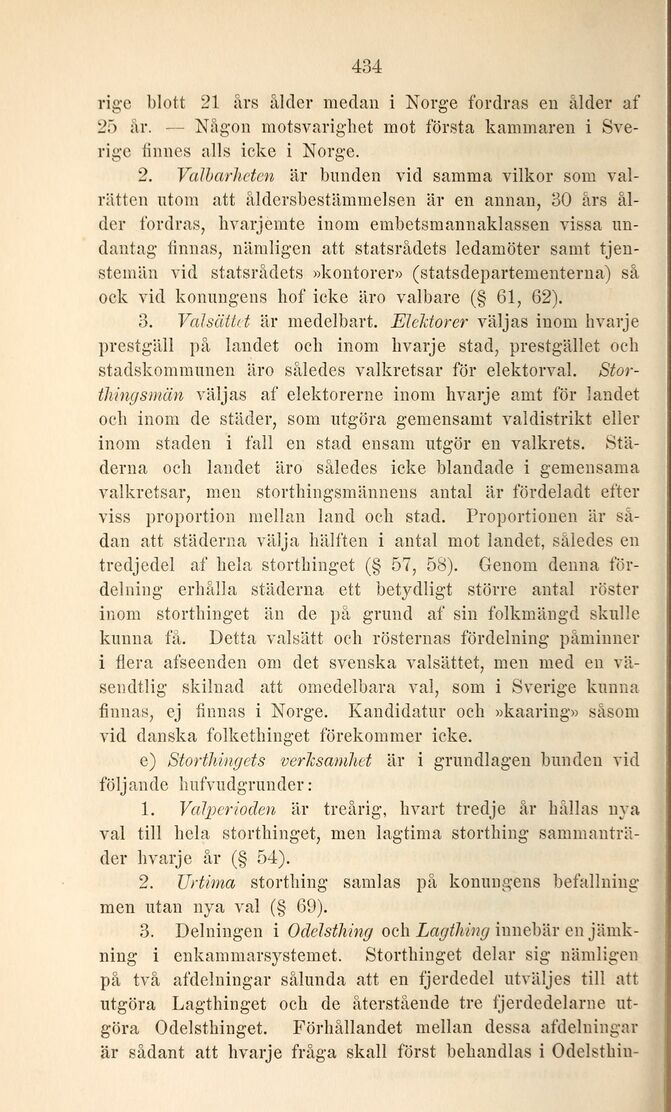 434

rige blott 21 års ålder medan i Norge fordras en ålder af 25 år. — Någon motsvarighet mot första kammaren i Sverige finnes alls icke i Norge.

2. Valbarheten är bunden vid samma vilkor som valrätten utom att åldersbestämmelsen är en annan, 30 års ålder fordras, hvarjemte inom embetsmannaklassen vissa undantag finnas, nämligen att statsrådets ledamöter samt tjenstemän vid statsrådets »kontorer» (statsdepartementerna) så ock vid konungens hof icke äro valbare (§ 61, 62).

3. Valsättet är medelbart. Elektorer väljas inom hvarje prestgäll på landet och inom hvarje stad, prestgället och stadskommunen äro således valkretsar för elektorval. Storthingsmän väljas af elektorerne inom hvarje amt för landet och inom de städer, som utgöra gemensamt valdistrikt eller inom staden i fall en stad ensam utgör en valkrets. Städerna och landet äro således icke blandade i gemensama valkretsar, men storthingsmännens antal är fördeladt efter viss proportion mellan land och stad. Proportionen är sådan att städerna välja hälften i antal mot landet, således en tredjedel af hela storthinget (§ 57, 58). Genom denna fördelning erhålla städerna ett betydligt större antal röster inom storthinget än de på grund af sin folkmängd skulle kunna få. Detta valsätt och rösternas fördelning påminner i flera afseenden om det svenska valsättet, men med en väsendtlig skilnad att omedelbara val, som i Sverige kunna finnas, ej finnas i Norge. Kandidatur och »kaaring» såsom vid danska folkethinget förekommer icke.

e) Storthingets verksamhet är i grundlagen bunden vid följande hufvudgrunder:

1. Valperioden är treårig, hvart tredje år hållas nya val till hela storthinget, men lagtima storthing sammanträder hvarje år (§ 54).

2. Urtima storthing samlas på konungens befallning men utan nya val (§ 69).

3. Delningen i Odelsthing och Lagthing innebär en jämkning i enkammarsystemet. Storthinget delar sig nämligen på två afdelningar sålunda att en fjerdedel utväljes till att utgöra Lagthinget och de återstående tre fjerdedelarne utgöra Odelsthinget. Förhållandet mellan dessa afdelningar är sådant att hvarje fråga skall först behandlas i Odelsthin-